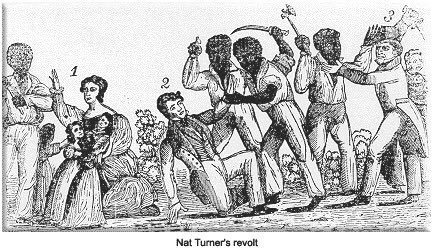 1

2

3

Nat Turner's revolt